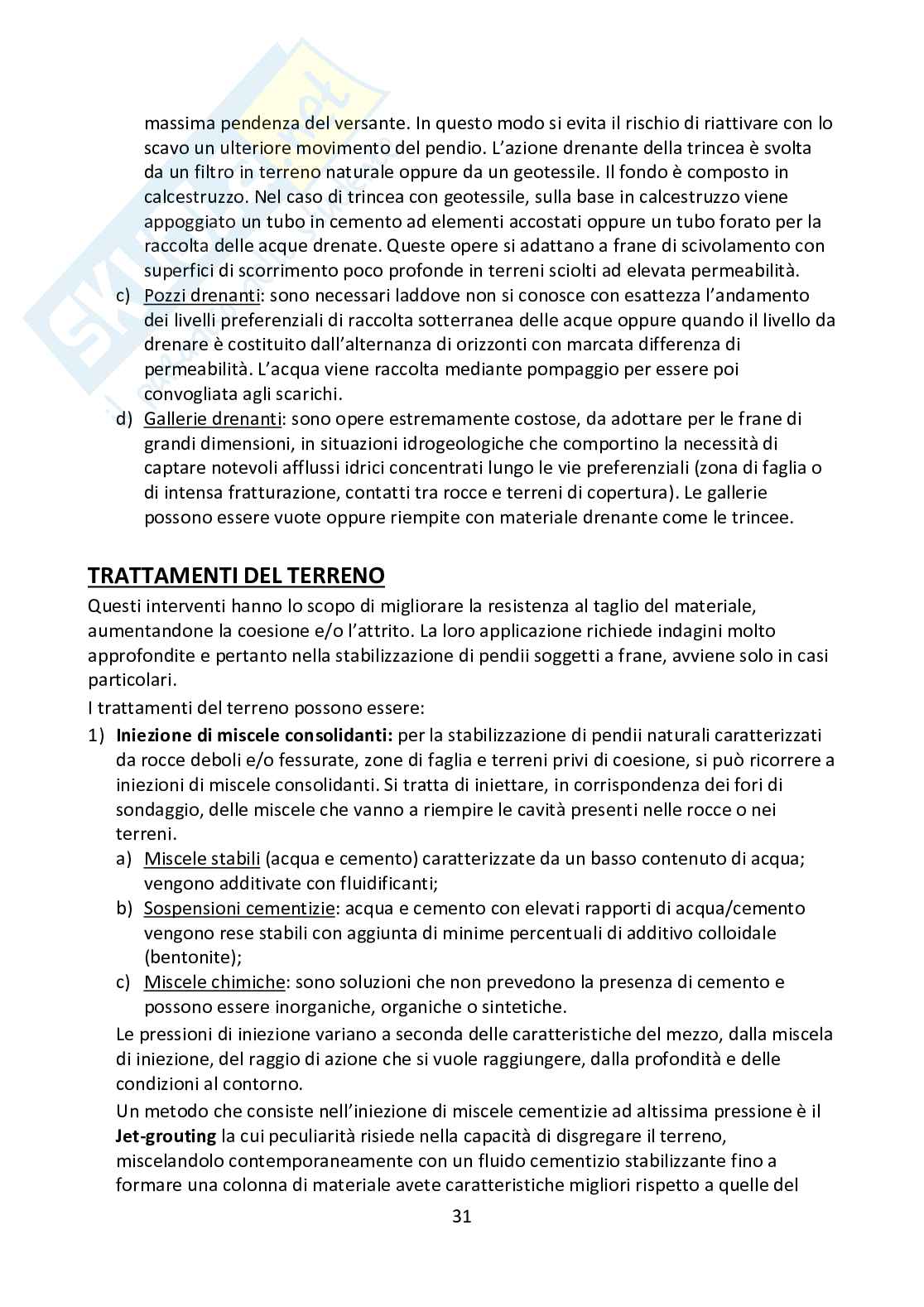 massima pendenza del versante. In questo modo si evita il rischio di riattivare con lo scavo un ulteriore movimento del pendio. L'azione drenante della trincea è svolta da un filtro in terreno naturale oppure da un geotessile. Il fondo è composto in calcestruzzo. Nel caso di trincea con geotessile, sulla base in calcestruzzo viene appoggiato un tubo in cemento ad elementi accostati oppure un tubo forato per la raccolta delle acque drenate. Queste opere si adattano a frane di scivolamento con superfici di scorrimento poco profonde in terreni sciolti ad elevata permeabilità.
c) Pozzi drenanti: sono necessari laddove non si conosce con esattezza l'andamento dei livelli preferenziali di raccolta sotterranea delle acque oppure quando il livello da drenare è costituito dall'alternanza di orizzonti con marcata differenza di permeabilità. L'acqua viene raccolta mediante pompaggio per essere poi convogliata agli scarichi.
d) Gallerie drenanti: sono opere estremamente costose, da adottare per le frane di grandi dimensioni, in situazioni idrogeologiche che comportino la necessità di captare notevoli afflussi idrici concentrati lungo le vie preferenziali (zona di faglia o di intensa fratturazione, contatti tra rocce e terreni di copertura). Le gallerie possono essere vuote oppure riempite con materiale drenante come le trincee.

TRATTAMENTI DEL TERRENO
Questi interventi hanno lo scopo di migliorare la resistenza al taglio del materiale, aumentandone la coesione e/o l'attrito. La loro applicazione richiede indagini molto approfondite e pertanto nella stabilizzazione di pendii soggetti a frane, avviene solo in casi particolari.
I trattamenti del terreno possono essere:
1) Iniezione di miscele consolidanti: per la stabilizzazione di pendii naturali caratterizzati da rocce deboli e/o fessurate, zone di faglia e terreni privi di coesione, si può ricorrere a iniezioni di miscele consolidanti. Si tratta di iniettare, in corrispondenza dei fori di sondaggio, delle miscele che vanno a riempire le cavità presenti nelle rocce o nei terreni.
a) Miscele stabili (acqua e cemento) caratterizzate da un basso contenuto di acqua; vengono additivate con fluidificanti;
b) Sospensioni cementizie: acqua e cemento con elevati rapporti di acqua/cemento vengono rese stabili con aggiunta di minime percentuali di additivo colloidale (bentonite);
c) Miscele chimiche: sono soluzioni che non prevedono la presenza di cemento e possono essere inorganiche, organiche o sintetiche.
Le pressioni di iniezione variano a seconda delle caratteristiche del mezzo, dalla miscela di iniezione, del raggio di azione che si vuole raggiungere, dalla profondità e delle condizioni al contorno.
Un metodo che consiste nell'iniezione di miscele cementizie ad altissima pressione è il Jet-grouting la cui peculiarità risiede nella capacità di disgregare il terreno, miscelandolo contemporaneamente con un fluido cementizio stabilizzante fino a formare una colonna di materiale avete caratteristiche migliori rispetto a quelle del
31